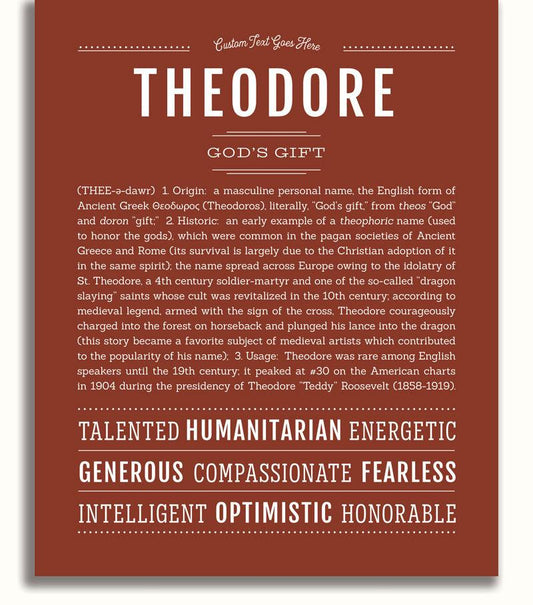 Custom Text Goes Here

THEODORE

GOD'S GIFT

(THEE-ə-dawr) 1. Origin: a masculine personal name, the English form of Ancient Greek Θεοδωρος (Theodoros), literally, "God's gift," from theos "God" and doron "gift;" 2. Historic: an early example of a theophoric name (used to honor the gods), which were common in the pagan societies of Ancient Greece and Rome (its survival is largely due to the Christian adoption of it in the same spirit); the name spread across Europe owing to the idolatry of St. Theodore, a 4th century soldier-martyr and one of the so-called "dragon slaying" saints whose cult was revitalized in the 10th century; according to medieval legend, armed with the sign of the cross, Theodore courageously charged into the forest on horseback and plunged his lance into the dragon (this story became a favorite subject of medieval artists which contributed to the popularity of his name); 3. Usage: Theodore was rare among English speakers until the 19th century; it peaked at #30 on the American charts in 1904 during the presidency of Theodore "Teddy" Roosevelt (1858-1919).

TALENTED HUMANITARIAN ENERGETIC

GENEROUS COMPASSIONATE FEARLESS

INTELLIGENT OPTIMISTIC HONORABLE